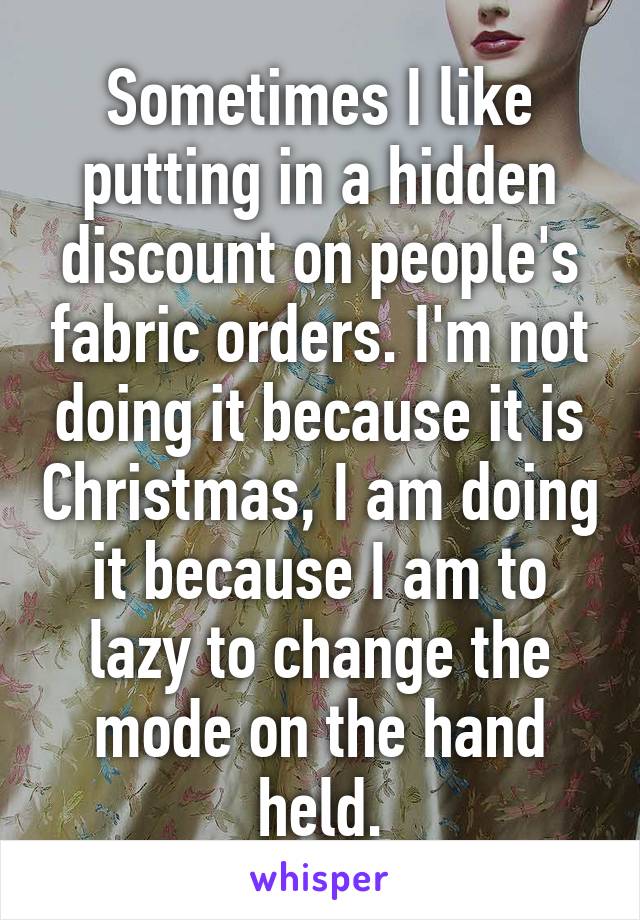 Sometimes I like putting in a hidden discount on people's fabric orders. I'm not doing it because it is Christmas, I am doing it because I am to lazy to change the mode on the hand held.

whisper